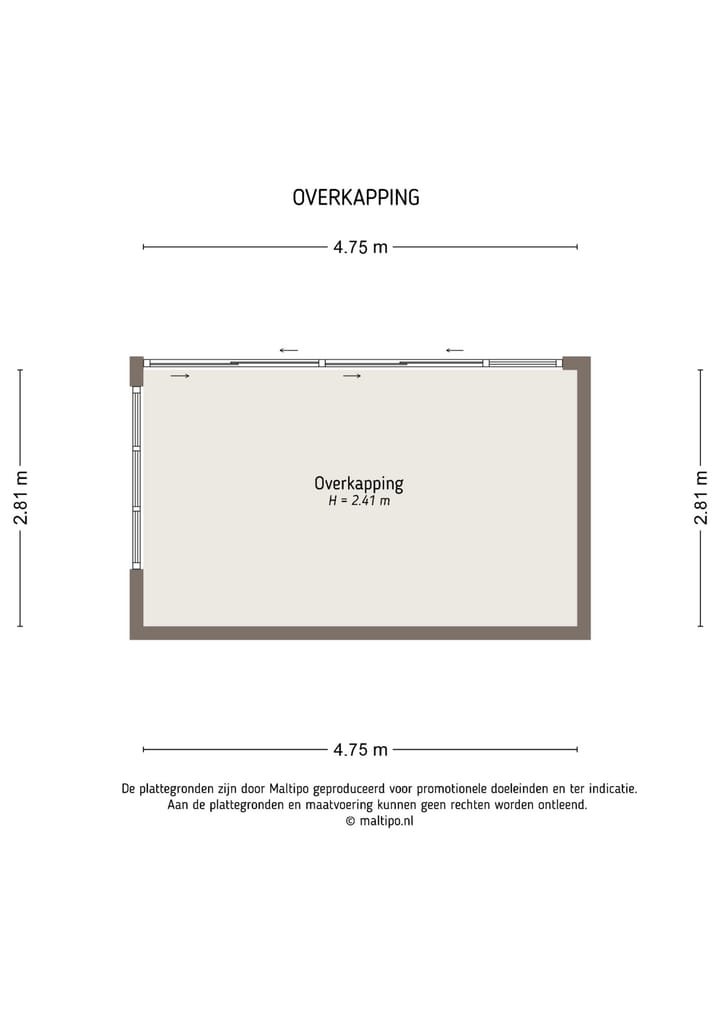 OVERKAPPING

4.75 m

2.81 m

Overkapping
H = 2.41 m

2.81 m

4.75 m

De plattegronden zijn door Maltipo geproduceerd voor promotionele doeleinden en ter indicatie.
Aan de plattegronden en maatvoering kunnen geen rechten worden ontleend.
© maltipo.nl